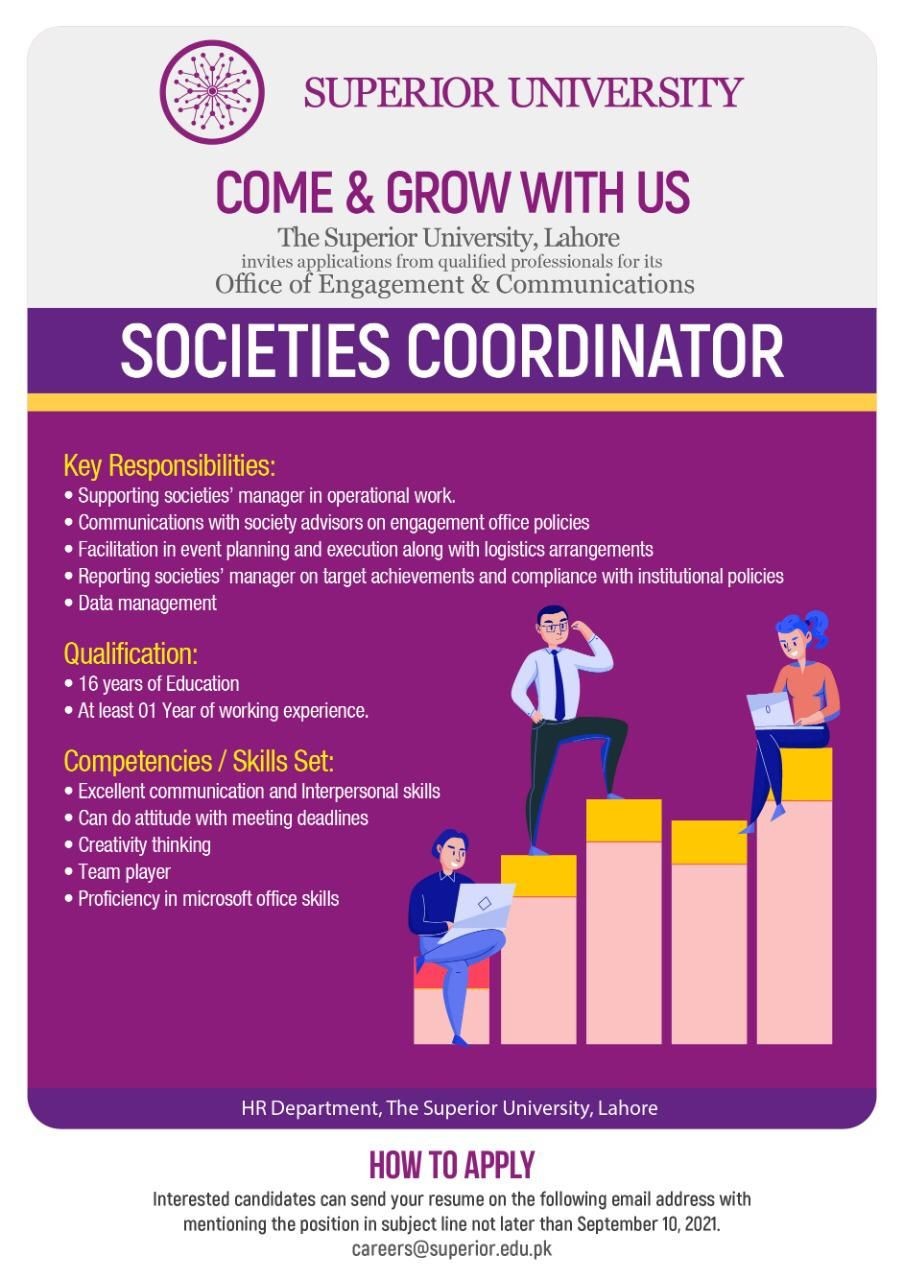 SUPERIOR UNIVERSITY

COME & GROW WITH US

The Superior University, Lahore
invites applications from qualified professionals for its
Office of Engagement & Communications

SOCIETIES COORDINATOR

Key Responsibilities:
• Supporting societies' manager in operational work.
• Communications with society advisors on engagement office policies
• Facilitation in event planning and execution along with logistics arrangements
• Reporting societies' manager on target achievements and compliance with institutional policies
• Data management

Qualification:
• 16 years of Education
• At least 01 Year of working experience.

Competencies / Skills Set:
• Excellent communication and Interpersonal skills
• Can do attitude with meeting deadlines
• Creativity thinking
• Team player
• Proficiency in microsoft office skills

HR Department, The Superior University, Lahore

HOW TO APPLY

Interested candidates can send your resume on the following email address with mentioning the position in subject line not later than September 10, 2021.
careers@superior.edu.pk